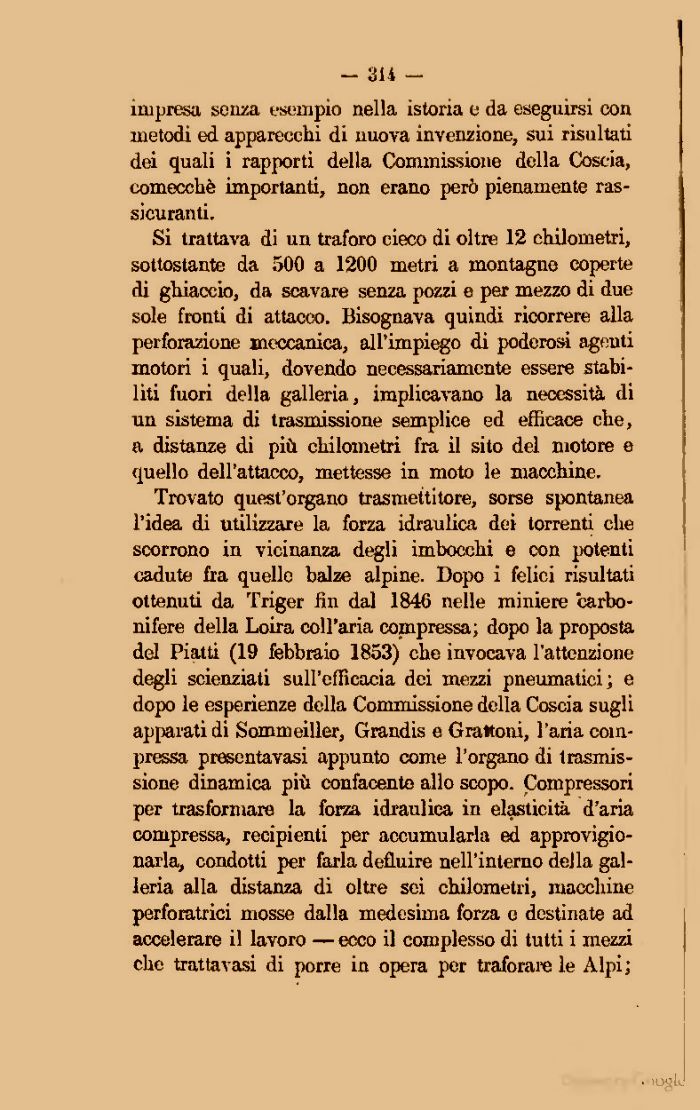 — 314 —

impresa senza esempio nella istoria e da eseguirsi con metodi ed apparecchi di nuova invenzione, sui risultati dei quali i rapporti della Commissione della Coscia, comecchè importanti, non erano però pienamente rassicuranti.

Si trattava di un traforo cieco di oltre 12 chilometri, sottostante da 500 a 1200 metri a montagne coperte di ghiaccio, da scavare senza pozzi e per mezzo di due sole fronti di attacco. Bisognava quindi ricorrere alla perforazione meccanica, all'impiego di poderosi agenti motori i quali, dovendo necessariamente essere stabiliti fuori della galleria, implicavano la necessità di un sistema di trasmissione semplice ed efficace che, a distanze di più chilometri fra il sito del motore e quello dell'attacco, mettesse in moto le macchine.

Trovato quest'organo trasmettitore, sorse spontanea l'idea di utilizzare la forza idraulica dei torrenti che scorrono in vicinanza degli imbocchi e con potenti cadute fra quelle balze alpine. Dopo i felici risultati ottenuti da Triger fin dal 1846 nelle miniere carbonifere della Loira coll'aria compressa; dopo la proposta del Piatti (19 febbraio 1853) che invocava l'attenzione degli scienziati sull'efficacia dei mezzi pneumatici; e dopo le esperienze della Commissione della Coscia sugli apparati di Sommeiller, Grandis e Grattoni, l'aria compressa presentavasi appunto come l'organo di trasmissione dinamica più confacente allo scopo. Compressori per trasformare la forza idraulica in elasticità d'aria compressa, recipienti per accumularla ed approvigionarla, condotti per farla defluire nell'interno della galleria alla distanza di oltre sei chilometri, macchine perforatrici mosse dalla medesima forza e destinate ad accelerare il lavoro — ecco il complesso di tutti i mezzi che trattavasi di porre in opera per traforare le Alpi;